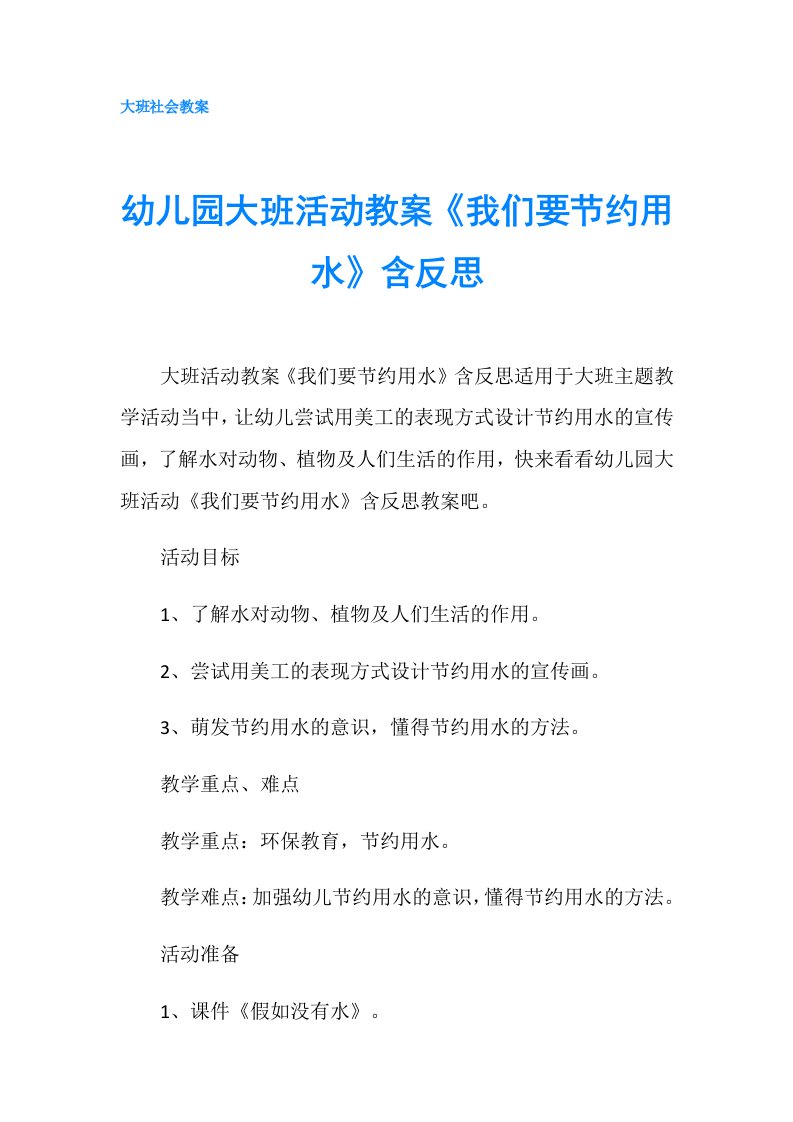 大班社会教案

幼儿园大班活动教案《我们要节约用水》含反思

大班活动教案《我们要节约用水》含反思适用于大班主题教学活动当中，让幼儿尝试用美工的表现方式设计节约用水的宣传画，了解水对动物、植物及人们生活的作用，快来看看幼儿园大班活动《我们要节约用水》含反思教案吧。

活动目标

1、了解水对动物、植物及人们生活的作用。

2、尝试用美工的表现方式设计节约用水的宣传画。

3、萌发节约用水的意识，懂得节约用水的方法。

教学重点、难点

教学重点：环保教育，节约用水。

教学难点：加强幼儿节约用水的意识，懂得节约用水的方法。

活动准备

1、课件《假如没有水》。